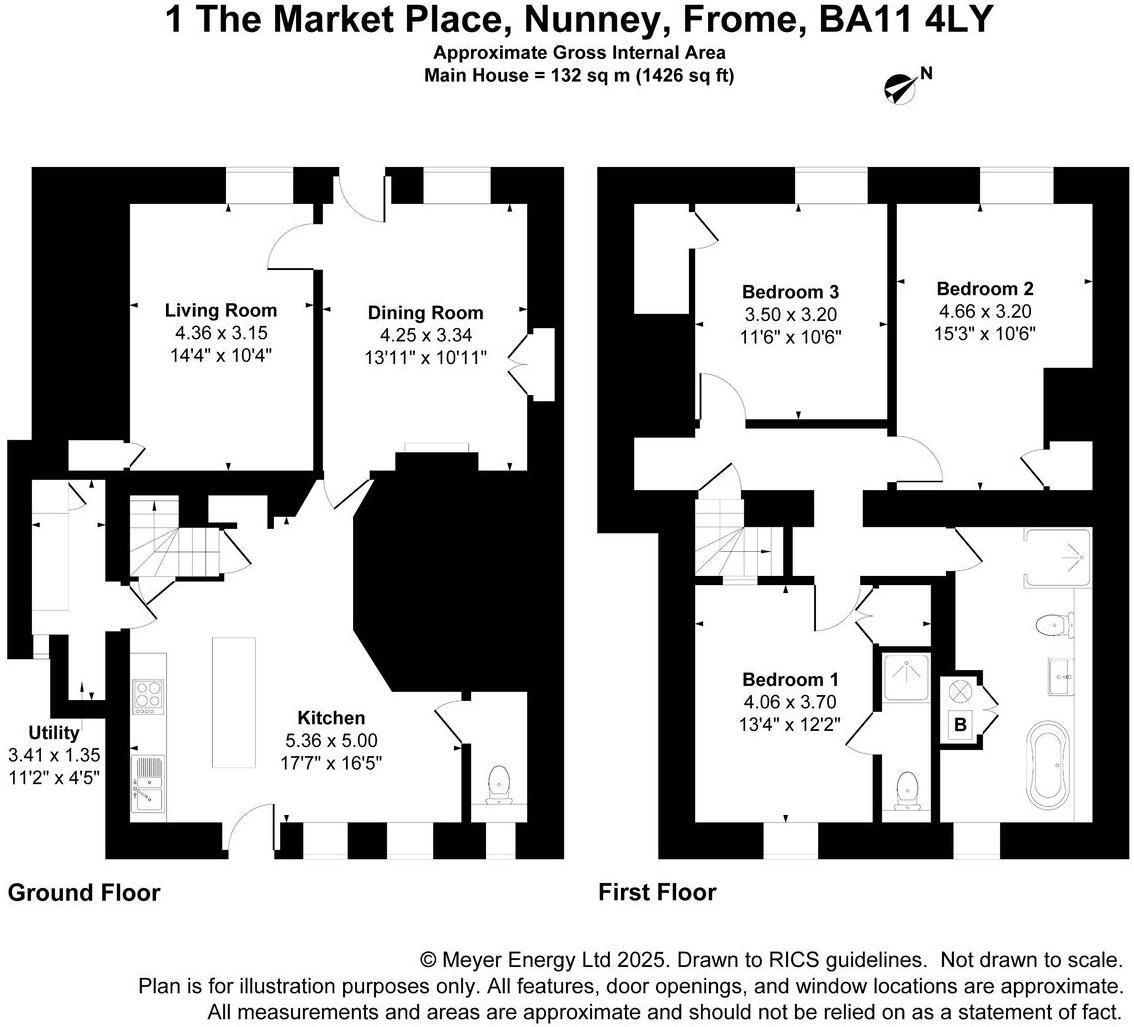 1 The Market Place, Nunney, Frome, BA11 4LY

Approximate Gross Internal Area
Main House = 132 sq m (1426 sq ft)

N

Living Room
4.36 x 3.15
14'4" x 10'4"

Dining Room
4.25 x 3.34
13'11" x 10'11"

Utility
3.41 x 1.35
11'2" x 4'5"

Kitchen
5.36 x 5.00
17'7" x 16'5"

Ground Floor

Bedroom 3
3.50 x 3.20
11'6" x 10'6"

Bedroom 2
4.66 x 3.20
15'3" x 10'6"

Bedroom 1
4.06 x 3.70
13'4" x 12'2"

B

First Floor

© Meyer Energy Ltd 2025. Drawn to RICS guidelines. Not drawn to scale.
Plan is for illustration purposes only. All features, door openings, and window locations are approximate.
All measurements and areas are approximate and should not be relied on as a statement of fact.